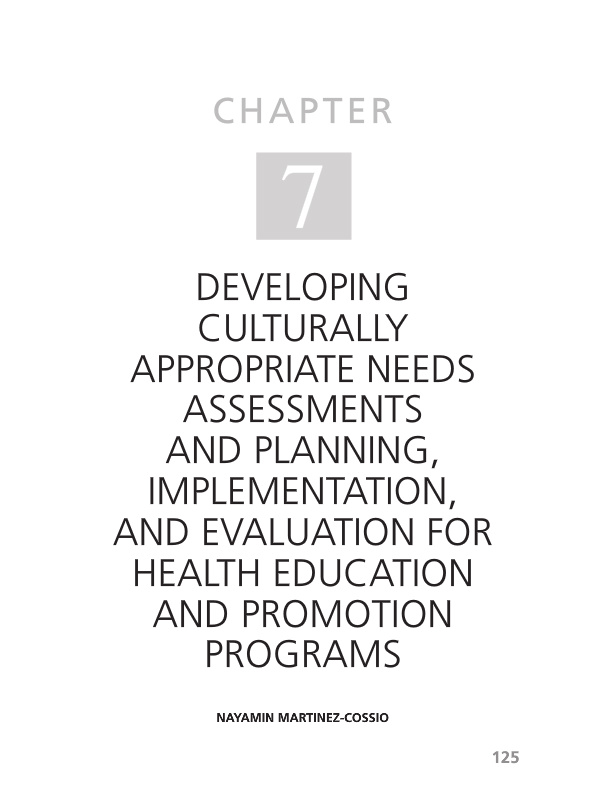 CHAPTER

7

DEVELOPING CULTURALLY APPROPRIATE NEEDS ASSESSMENTS AND PLANNING, IMPLEMENTATION, AND EVALUATION FOR HEALTH EDUCATION AND PROMOTION PROGRAMS

NAYAMIN MARTINEZ-COSSIO

125